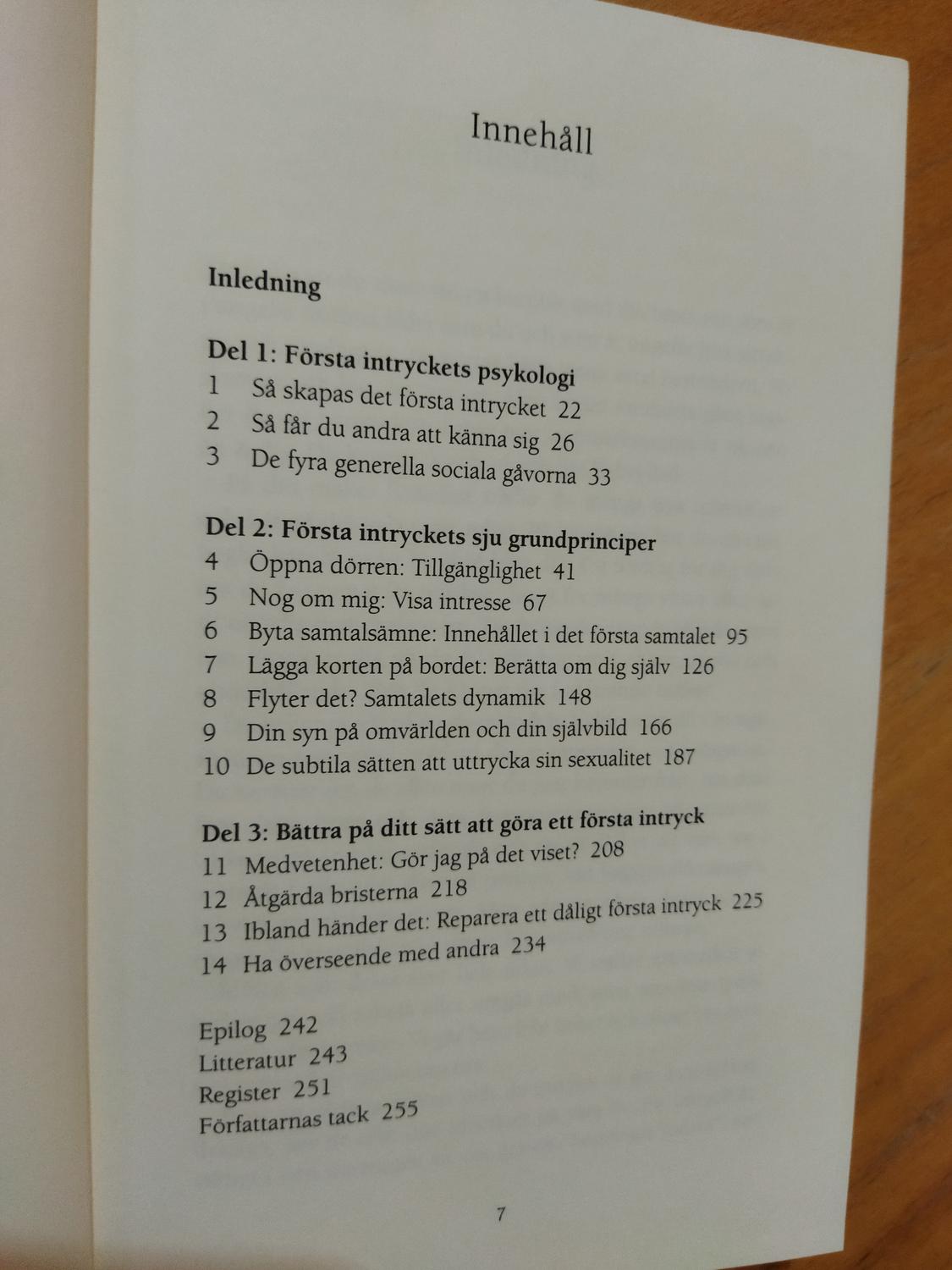 Innehåll

Inledning

Del 1: Första intryckets psykologi
1 Så skapas det första intrycket 22
2 Så får du andra att känna sig 26
3 De fyra generella sociala gåvorna 33

Del 2: Första intryckets sju grundprinciper
4 Öppna dörren: Tillgänglighet 41
5 Nog om mig: Visa intresse 67
6 Byta samtalsämne: Innehållet i det första samtalet 95
7 Lägga korten på bordet: Berätta om dig själv 126
8 Flyter det? Samtalets dynamik 148
9 Din syn på omvärlden och din självbild 166
10 De subtila sätten att uttrycka sin sexualitet 187

Del 3: Bättra på ditt sätt att göra ett första intryck
11 Medvetenhet: Gör jag på det viset? 208
12 Åtgärda bristerna 218
13 Ibland händer det: Reparera ett dåligt första intryck 225
14 Ha överseende med andra 234

Epilog 242
Litteratur 243
Register 251
Författarnas tack 255

7